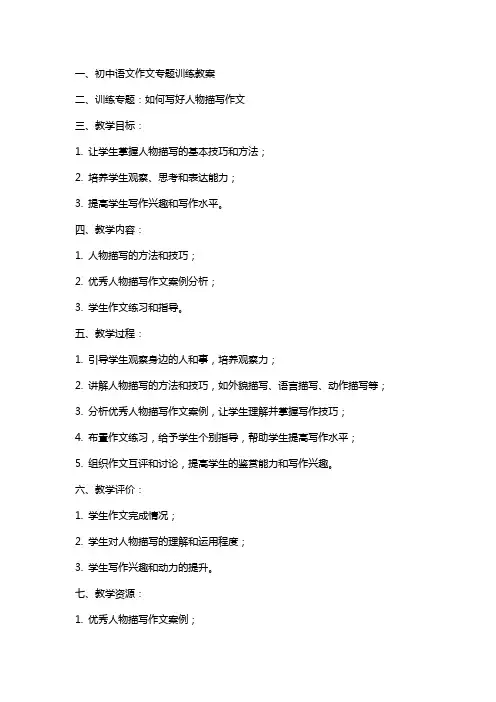 一、初中语文作文专题训练教案

二、训练专题：如何写好人物描写作文

三、教学目标：

1. 让学生掌握人物描写的基本技巧和方法；

2. 培养学生观察、思考和表达能力；

3. 提高学生写作兴趣和写作水平。

四、教学内容：

1. 人物描写的方法和技巧；

2. 优秀人物描写作文案例分析；

3. 学生作文练习和指导。

五、教学过程：

1. 引导学生观察身边的人和事，培养观察力；

2. 讲解人物描写的方法和技巧，如外貌描写、语言描写、动作描写等；

3. 分析优秀人物描写作文案例，让学生理解并掌握写作技巧；

4. 布置作文练习，给予学生个别指导，帮助学生提高写作水平；

5. 组织作文互评和讨论，提高学生的鉴赏能力和写作兴趣。

六、教学评价：

1. 学生作文完成情况；

2. 学生对人物描写的理解和运用程度；

3. 学生写作兴趣和动力的提升。

七、教学资源：

1. 优秀人物描写作文案例；